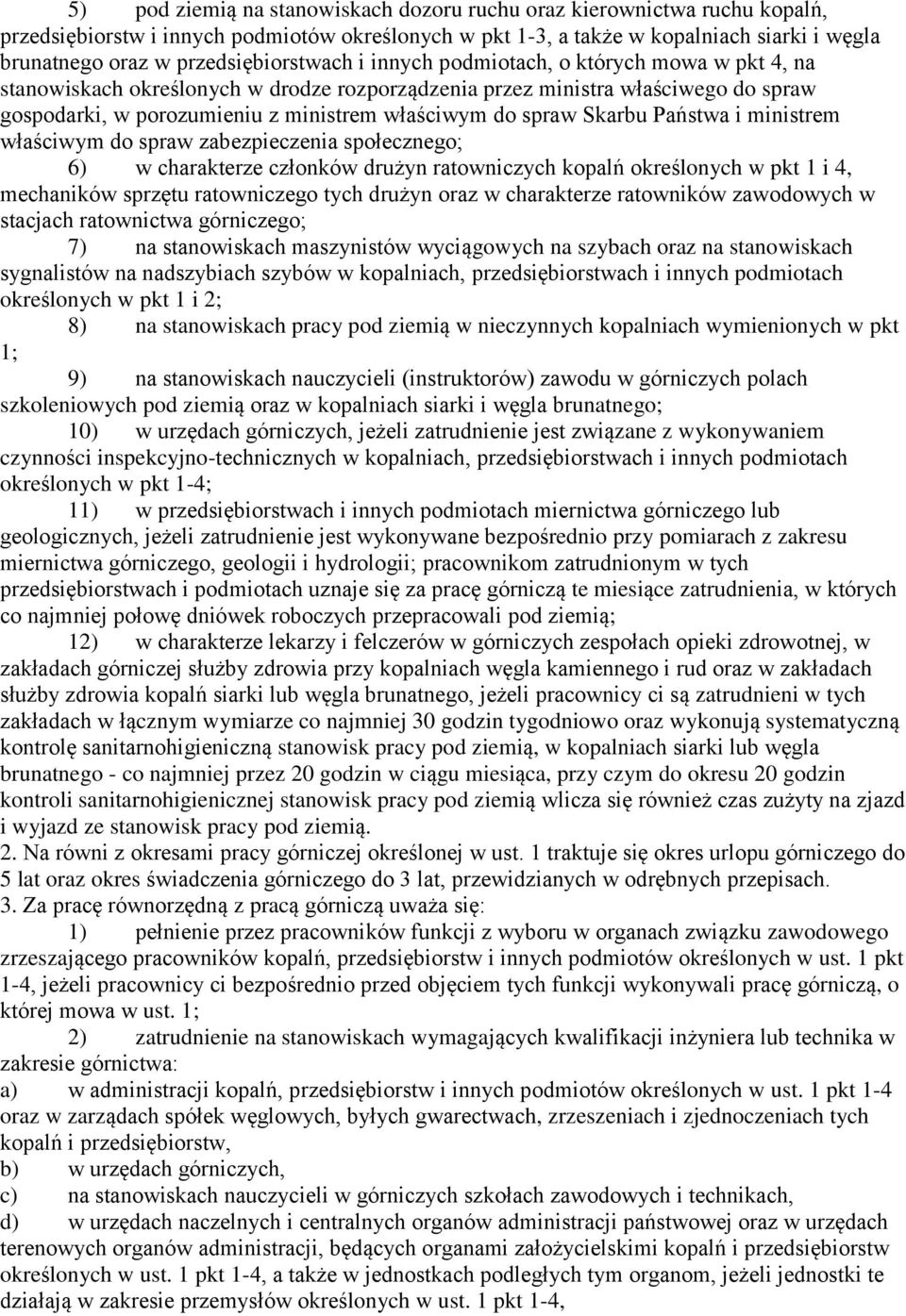 5) pod ziemią na stanowiskach dozoru ruchu oraz kierownictwa ruchu kopalń, przedsiębiorstw i innych podmiotów określonych w pkt 1-3, a także w kopalniach siarki i węgla brunatnego oraz w przedsiębiorstwach i innych podmiotach, o których mowa w pkt 4, na stanowiskach określonych w drodze rozporządzenia przez ministra właściwego do spraw gospodarki, w porozumieniu z ministrem właściwym do spraw Skarbu Państwa i ministrem właściwym do spraw zabezpieczenia społecznego;

6) w charakterze członków drużyn ratowniczych kopalń określonych w pkt 1 i 4, mechaników sprzętu ratowniczego tych drużyn oraz w charakterze ratowników zawodowych w stacjach ratownictwa górniczego;

7) na stanowiskach maszynistów wyciągowych na szybach oraz na stanowiskach sygnalistów na nadszybiach szybów w kopalniach, przedsiębiorstwach i innych podmiotach określonych w pkt 1 i 2;

8) na stanowiskach pracy pod ziemią w nieczynnych kopalniach wymienionych w pkt 1;

9) na stanowiskach nauczycieli (instruktorów) zawodu w górniczych polach szkoleniowych pod ziemią oraz w kopalniach siarki i węgla brunatnego;

10) w urzędach górniczych, jeżeli zatrudnienie jest związane z wykonywaniem czynności inspekcyjno-technicznych w kopalniach, przedsiębiorstwach i innych podmiotach określonych w pkt 1-4;

11) w przedsiębiorstwach i innych podmiotach miernictwa górniczego lub geologicznych, jeżeli zatrudnienie jest wykonywane bezpośrednio przy pomiarach z zakresu miernictwa górniczego, geologii i hydrologii; pracownikom zatrudnionym w tych przedsiębiorstwach i podmiotach uznaje się za pracę górniczą te miesiące zatrudnienia, w których co najmniej połowę dniówek roboczych przepracowali pod ziemią;

12) w charakterze lekarzy i felczerów w górniczych zespołach opieki zdrowotnej, w zakładach górniczej służby zdrowia przy kopalniach węgla kamiennego i rud oraz w zakładach służby zdrowia kopalń siarki lub węgla brunatnego, jeżeli pracownicy ci są zatrudnieni w tych zakładach w łącznym wymiarze co najmniej 30 godzin tygodniowo oraz wykonują systematyczną kontrolę sanitarnohigieniczną stanowisk pracy pod ziemią, w kopalniach siarki lub węgla brunatnego - co najmniej przez 20 godzin w ciągu miesiąca, przy czym do okresu 20 godzin kontroli sanitarnohigienicznej stanowisk pracy pod ziemią wlicza się również czas zużyty na zjazd i wyjazd ze stanowisk pracy pod ziemią.

2. Na równi z okresami pracy górniczej określonej w ust. 1 traktuje się okres urlopu górniczego do 5 lat oraz okres świadczenia górniczego do 3 lat, przewidzianych w odrębnych przepisach.

3. Za pracę równorzędną z pracą górniczą uważa się:

1) pełnienie przez pracowników funkcji z wyboru w organach związku zawodowego zrzeszającego pracowników kopalń, przedsiębiorstw i innych podmiotów określonych w ust. 1 pkt 1-4, jeżeli pracownicy ci bezpośrednio przed objęciem tych funkcji wykonywali pracę górniczą, o której mowa w ust. 1;

2) zatrudnienie na stanowiskach wymagających kwalifikacji inżyniera lub technika w zakresie górnictwa:

a) w administracji kopalń, przedsiębiorstw i innych podmiotów określonych w ust. 1 pkt 1-4 oraz w zarządach spółek węglowych, byłych gwarectwach, zrzeszeniach i zjednoczeniach tych kopalń i przedsiębiorstw,

b) w urzędach górniczych,

c) na stanowiskach nauczycieli w górniczych szkołach zawodowych i technikach,

d) w urzędach naczelnych i centralnych organów administracji państwowej oraz w urzędach terenowych organów administracji, będących organami założycielskimi kopalń i przedsiębiorstw określonych w ust. 1 pkt 1-4, a także w jednostkach podległych tym organom, jeżeli jednostki te działają w zakresie przemysłów określonych w ust. 1 pkt 1-4,